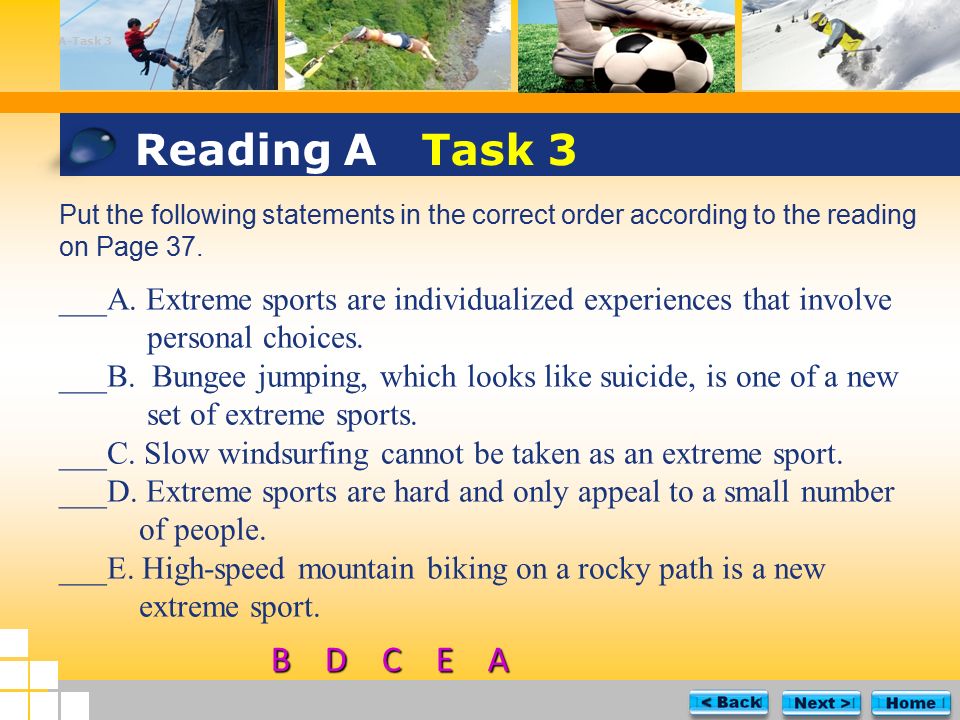 A-Task3

Reading A Task 3

Put the following statements in the correct order according to the reading on Page 37.

___A. Extreme sports are individualized experiences that involve personal choices.
___B. Bungee jumping, which looks like suicide, is one of a new set of extreme sports.
___C. Slow windsurfing cannot be taken as an extreme sport.
___D. Extreme sports are hard and only appeal to a small number of people.
___E. High-speed mountain biking on a rocky path is a new extreme sport.

B D C E A

< Back Next > Home